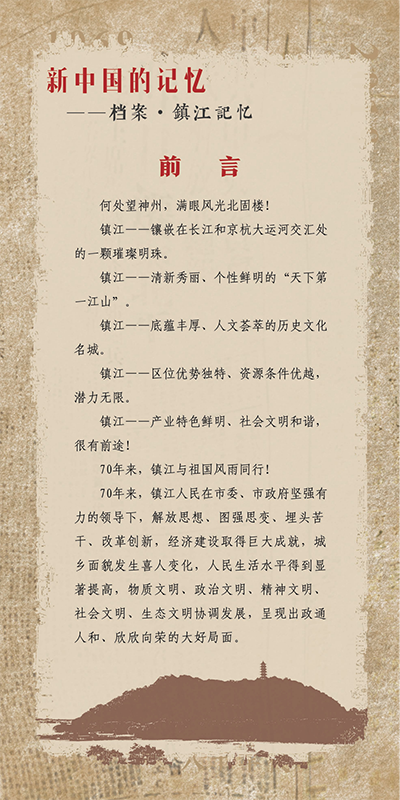 新中国的记忆
——档案·镇江記忆

前　言

何处望神州，满眼风光北固楼！

镇江——镶嵌在长江和京杭大运河交汇处的一颗璀璨明珠。

镇江——清新秀丽、个性鲜明的“天下第一江山”。

镇江——底蕴丰厚、人文荟萃的历史文化名城。

镇江——区位优势独特、资源条件优越，潜力无限。

镇江——产业特色鲜明、社会文明和谐，很有前途！

70年来，镇江与祖国风雨同行！

70年来，镇江人民在市委、市政府坚强有力的领导下，解放思想、图强思变、埋头苦干、改革创新，经济建设取得巨大成就，城乡面貌发生喜人变化，人民生活水平得到显著提高，物质文明、政治文明、精神文明、社会文明、生态文明协调发展，呈现出政通人和、欣欣向荣的大好局面。